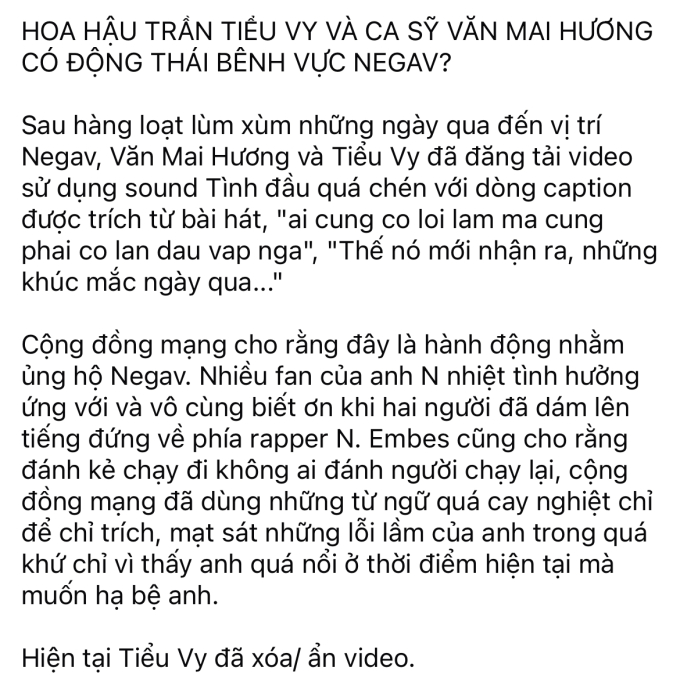 HOA HẬU TRẦN TIỂU VY VÀ CA SỸ VĂN MAI HƯƠNG CÓ ĐỘNG THÁI BÊNH VỰC NEGAV?

Sau hàng loạt lùm xùm những ngày qua đến vị trí Negav, Văn Mai Hương và Tiểu Vy đã đăng tải video sử dụng sound Tình đầu quá chén với dòng caption được trích từ bài hát, "ai cung co loi lam ma cung phai co lan dau vap nga", "Thế nó mới nhận ra, những khúc mắc ngày qua..."

Cộng đồng mạng cho rằng đây là hành động nhằm ủng hộ Negav. Nhiều fan của anh N nhiệt tình hưởng ứng với và vô cùng biết ơn khi hai người đã dám lên tiếng đứng về phía rapper N. Embes cũng cho rằng đánh kẻ chạy đi không ai đánh người chạy lại, cộng đồng mạng đã dùng những từ ngữ quá cay nghiệt chỉ để chỉ trích, mạt sát những lỗi lầm của anh trong quá khứ chỉ vì thấy anh quá nổi ở thời điểm hiện tại mà muốn hạ bệ anh.

Hiện tại Tiểu Vy đã xóa/ ẩn video.